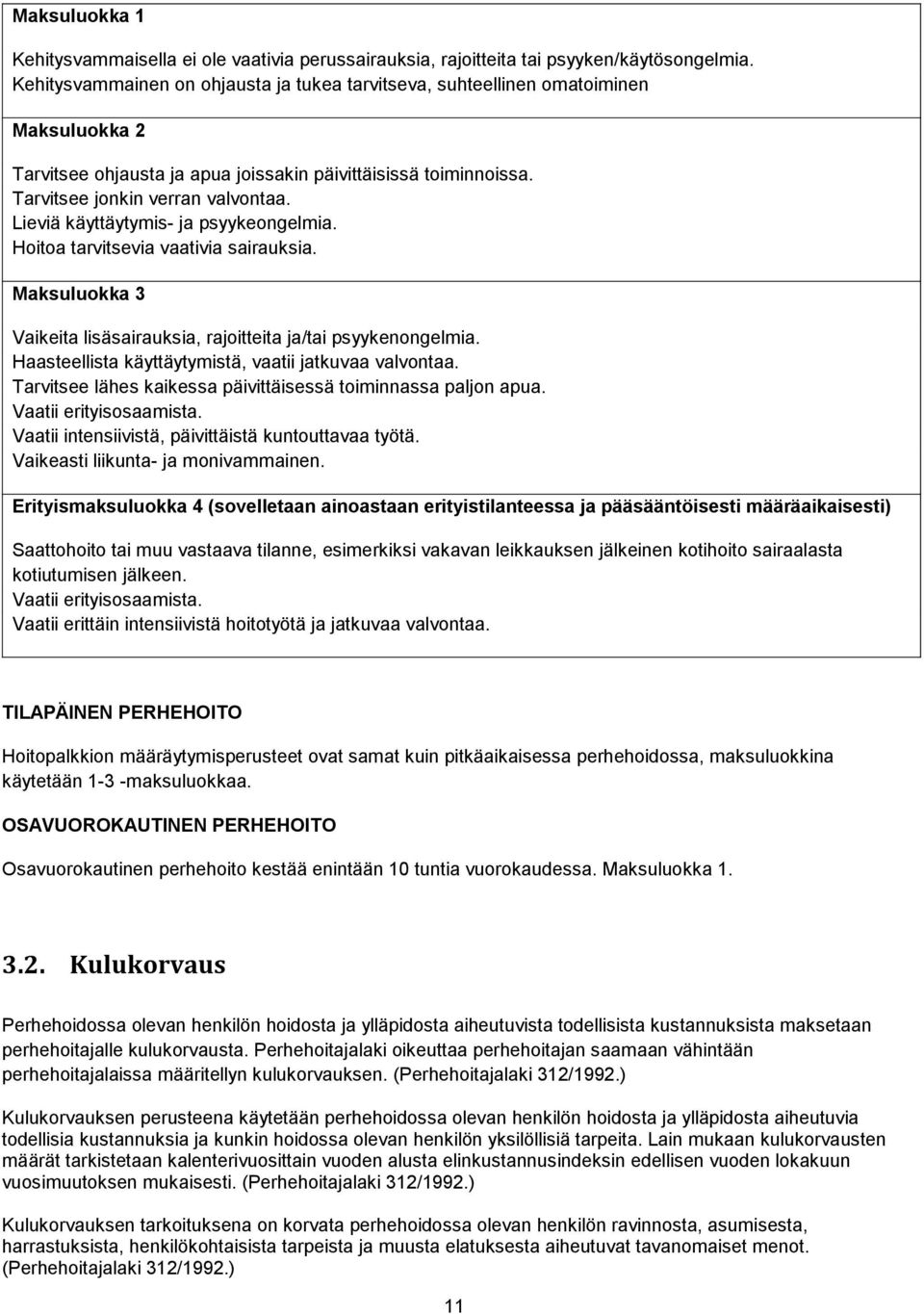 Maksuluokka 1

Kehitysvammaisella ei ole vaativia perussairauksia, rajoitteita tai psyyken/käytösongelmia. Kehitysvammainen on ohjausta ja tukea tarvitseva, suhteellinen omatoiminen

Maksuluokka 2

Tarvitsee ohjausta ja apua joissakin päivittäisissä toiminnoissa.
Tarvitsee jonkin verran valvontaa.
Lieviä käyttäytymis- ja psyykeongelmia.
Hoitoa tarvitsevia vaativia sairauksia.

Maksuluokka 3

Vaikeita lisäsairauksia, rajoitteita ja/tai psyykenongelmia.
Haasteellista käyttäytymistä, vaatii jatkuvaa valvontaa.
Tarvitsee lähes kaikessa päivittäisessä toiminnassa paljon apua.
Vaatii erityisosaamista.
Vaatii intensiivistä, päivittäistä kuntouttavaa työtä.
Vaikeasti liikunta- ja monivammainen.

Erityismaksuluokka 4 (sovelletaan ainoastaan erityistilanteessa ja pääsääntöisesti määräaikaisesti)

Saattohoito tai muu vastaava tilanne, esimerkiksi vakavan leikkauksen jälkeinen kotihoito sairaalasta kotiutumisen jälkeen.
Vaatii erityisosaamista.
Vaatii erittäin intensiivistä hoitotyötä ja jatkuvaa valvontaa.

TILAPÄINEN PERHEHOITO

Hoitopalkkion määräytymisperusteet ovat samat kuin pitkäaikaisessa perhehoidossa, maksuluokkina käytetään 1-3 -maksuluokkaa.

OSAVUOROKAUTINEN PERHEHOITO

Osavuorokautinen perhehoito kestää enintään 10 tuntia vuorokaudessa. Maksuluokka 1.

3.2. Kulukorvaus

Perhehoidossa olevan henkilön hoidosta ja ylläpidosta aiheutuvista todellisista kustannuksista maksetaan perhehoitajalle kulukorvausta. Perhehoitajalaki oikeuttaa perhehoitajan saamaan vähintään perhehoitajalaissa määritellyn kulukorvauksen. (Perhehoitajalaki 312/1992.)

Kulukorvauksen perusteena käytetään perhehoidossa olevan henkilön hoidosta ja ylläpidosta aiheutuvia todellisia kustannuksia ja kunkin hoidossa olevan henkilön yksilöllisiä tarpeita. Lain mukaan kulukorvausten määrät tarkistetaan kalenterivuosittain vuoden alusta elinkustannusindeksin edellisen vuoden lokakuun vuosimuutoksen mukaisesti. (Perhehoitajalaki 312/1992.)

Kulukorvauksen tarkoituksena on korvata perhehoidossa olevan henkilön ravinnosta, asumisesta, harrastuksista, henkilökohtaisista tarpeista ja muusta elatuksesta aiheutuvat tavanomaiset menot. (Perhehoitajalaki 312/1992.)

11